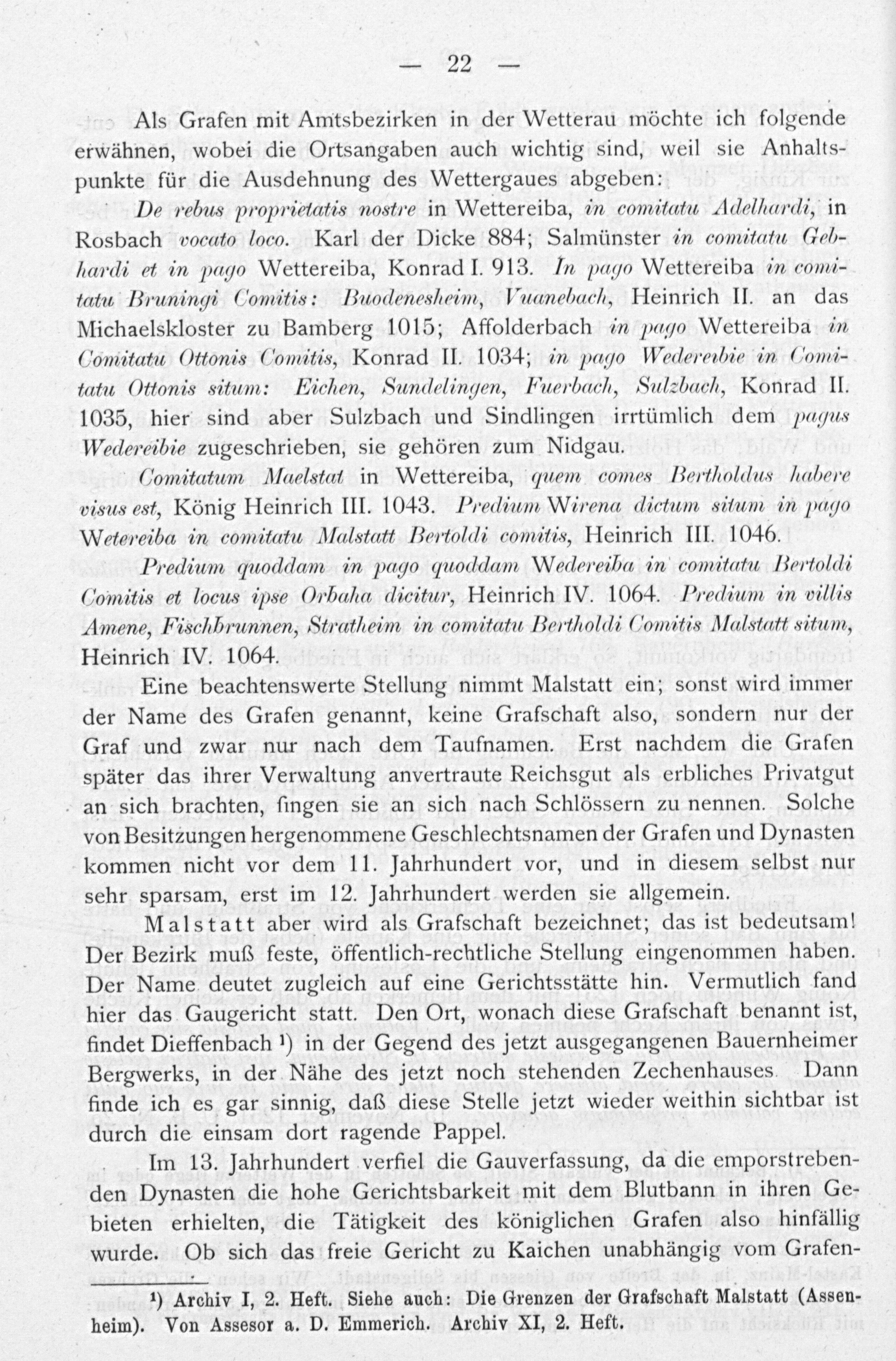 — 22 —

Als Grafen mit Amtsbezirken in der Wetterau möchte ich folgende erwähnen, wobei die Ortsangaben auch wichtig sind, weil sie Anhaltspunkte für die Ausdehnung des Wettergaues abgeben:

De rebus proprietatis nostre in Wettereiba, in comitatu Adelhardi, in Rosbach vocato loco. Karl der Dicke 884; Salmünster in comitatu Gebhardi et in pago Wettereiba, Konrad I. 913. In pago Wettereiba in comitatu Bruningi Comitis: Buodenesheim, Vuanebach, Heinrich II. an das Michaelskloster zu Bamberg 1015; Affolderbach in pago Wettereiba in Comitatu Ottonis Comitis, Konrad II. 1034; in pago Wedereibie in Comitatu Ottonis situm: Eichen, Sundelingen, Fuerbach, Sulzbach, Konrad II. 1035, hier sind aber Sulzbach und Sindlingen irrtümlich dem pagus Wedereibie zugeschrieben, sie gehören zum Nidgau.

Comitatum Maelstat in Wettereiba, quem comes Bertholdus habere visus est, König Heinrich III. 1043. Predium Wirena dictum situm in pago Wetereiba in comitatu Malstatt Bertoldi comitis, Heinrich III. 1046.

Predium quoddam in pago quoddam Wedereiba in comitatu Bertoldi Comitis et locus ipse Orbaha dicitur, Heinrich IV. 1064. Predium in villis Amene, Fischbrunnen, Stratheim in comitatu Bertholdi Comitis Malstatt situm, Heinrich IV. 1064.

Eine beachtenswerte Stellung nimmt Malstatt ein; sonst wird immer der Name des Grafen genannt, keine Grafschaft also, sondern nur der Graf und zwar nur nach dem Taufnamen. Erst nachdem die Grafen später das ihrer Verwaltung anvertraute Reichsgut als erbliches Privatgut an sich brachten, fingen sie an sich nach Schlössern zu nennen. Solche von Besitzungen hergenommene Geschlechtsnamen der Grafen und Dynasten kommen nicht vor dem 11. Jahrhundert vor, und in diesem selbst nur sehr sparsam, erst im 12. Jahrhundert werden sie allgemein.

Malstatt aber wird als Grafschaft bezeichnet; das ist bedeutsam! Der Bezirk muß feste, öffentlich-rechtliche Stellung eingenommen haben. Der Name deutet zugleich auf eine Gerichtsstätte hin. Vermutlich fand hier das Gaugericht statt. Den Ort, wonach diese Grafschaft benannt ist, findet Dieffenbach ¹) in der Gegend des jetzt ausgegangenen Bauernheimer Bergwerks, in der Nähe des jetzt noch stehenden Zechenhauses. Dann finde ich es gar sinnig, daß diese Stelle jetzt wieder weithin sichtbar ist durch die einsam dort ragende Pappel.

Im 13. Jahrhundert verfiel die Gauverfassung, da die emporstrebenden Dynasten die hohe Gerichtsbarkeit mit dem Blutbann in ihren Gebieten erhielten, die Tätigkeit des königlichen Grafen also hinfällig wurde. Ob sich das freie Gericht zu Kaichen unabhängig vom Grafen-

¹) Archiv I, 2. Heft. Siehe auch: Die Grenzen der Grafschaft Malstatt (Assenheim). Von Assesor a. D. Emmerich. Archiv XI, 2. Heft.